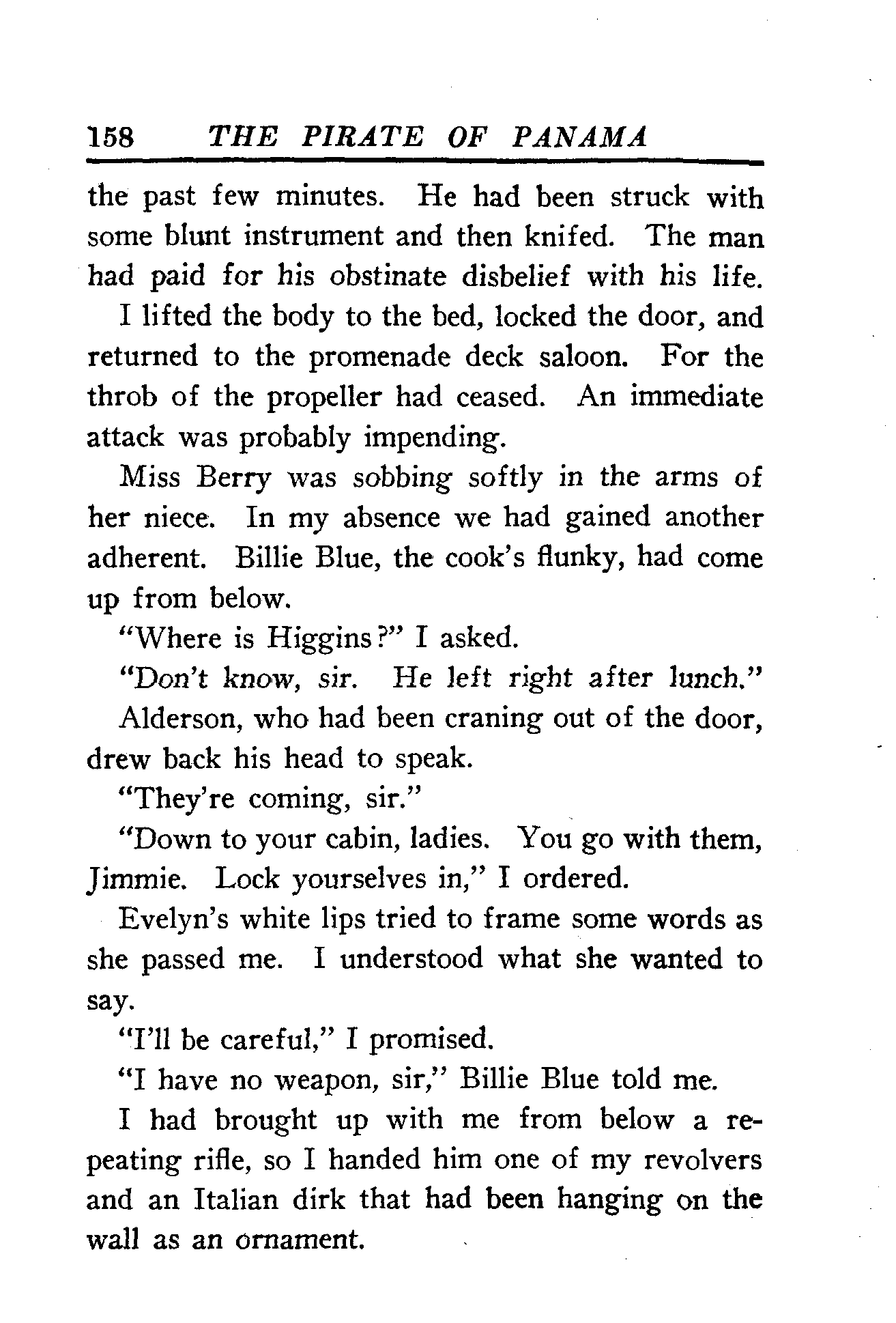 158 THE PIRATE OF PANAMA

the past few minutes. He had been struck with some blunt instrument and then knifed. The man had paid for his obstinate disbelief with his life.

I lifted the body to the bed, locked the door, and returned to the promenade deck saloon. For the throb of the propeller had ceased. An immediate attack was probably impending.

Miss Berry was sobbing softly in the arms of her niece. In my absence we had gained another adherent. Billie Blue, the cook's flunky, had come up from below.

"Where is Higgins?" I asked.

"Don't know, sir. He left right after lunch."

Alderson, who had been craning out of the door, drew back his head to speak.

"They're coming, sir."

"Down to your cabin, ladies. You go with them, Jimmie. Lock yourselves in," I ordered.

Evelyn's white lips tried to frame some words as she passed me. I understood what she wanted to say.

"I'll be careful," I promised.

"I have no weapon, sir," Billie Blue told me.

I had brought up with me from below a repeating rifle, so I handed him one of my revolvers and an Italian dirk that had been hanging on the wall as an ornament.